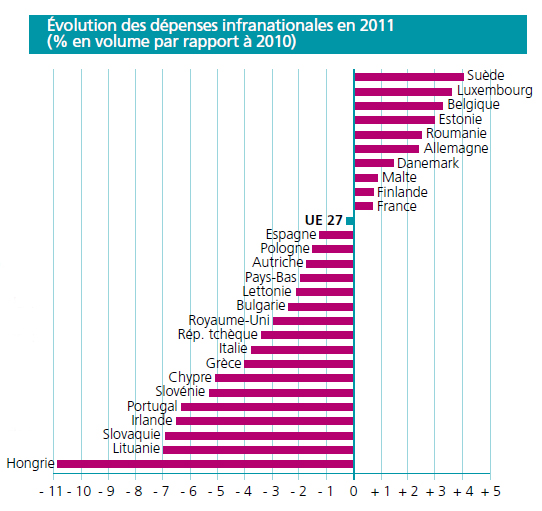 Évolution des dépenses infranationales en 2011
(% en volume par rapport à 2010)

Suède
Luxembourg
Belgique
Estonie
Roumanie
Allemagne
Danemark
Malte
Finlande
France
UE 27
Espagne
Pologne
Autriche
Pays-Bas
Lettonie
Bulgarie
Royaume-Uni
Rép. tchèque
Italie
Grèce
Chypre
Slovénie
Portugal
Irlande
Slovaquie
Lituanie
Hongrie

- 11 - 10 - 9 - 8 - 7 - 6 - 5 - 4 - 3 - 2 - 1 0 + 1 + 2 + 3 + 4 + 5